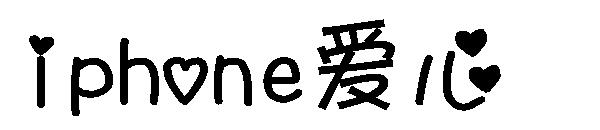 iphone爱心